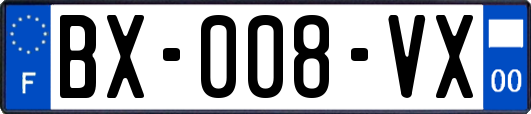 F

BX-008-VX

00